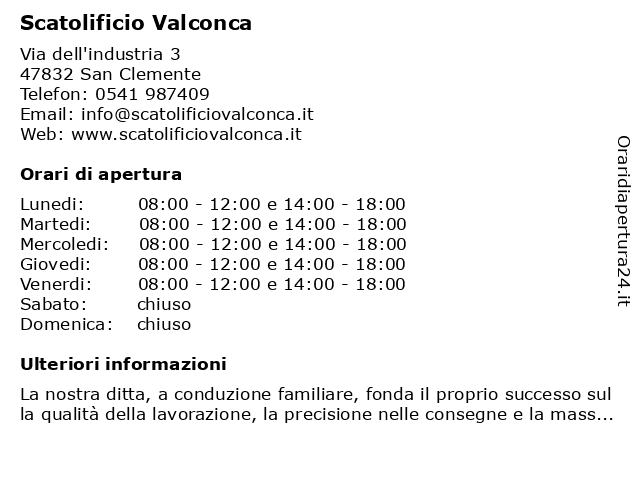 Scatolificio Valconca

Via dell'industria 3
47832 San Clemente
Telefon: 0541 987409
Email: info@scatolificiovalconca.it
Web: www.scatolificiovalconca.it

Orari di apertura

| | |
|---|---|
| Lunedi: | 08:00 - 12:00 e 14:00 - 18:00 |
| Martedi: | 08:00 - 12:00 e 14:00 - 18:00 |
| Mercoledi: | 08:00 - 12:00 e 14:00 - 18:00 |
| Giovedi: | 08:00 - 12:00 e 14:00 - 18:00 |
| Venerdi: | 08:00 - 12:00 e 14:00 - 18:00 |
| Sabato: | chiuso |
| Domenica: | chiuso |

Ulteriori informazioni

La nostra ditta, a conduzione familiare, fonda il proprio successo sul la qualità della lavorazione, la precisione nelle consegne e la mass...

Oraridiapertura24.it